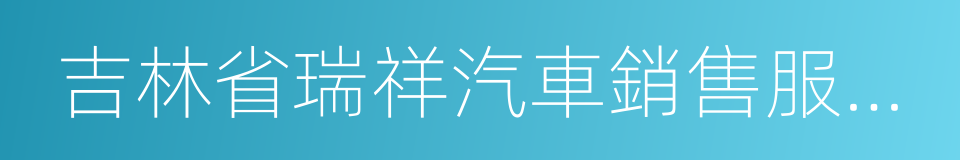 吉林省瑞祥汽車銷售服...